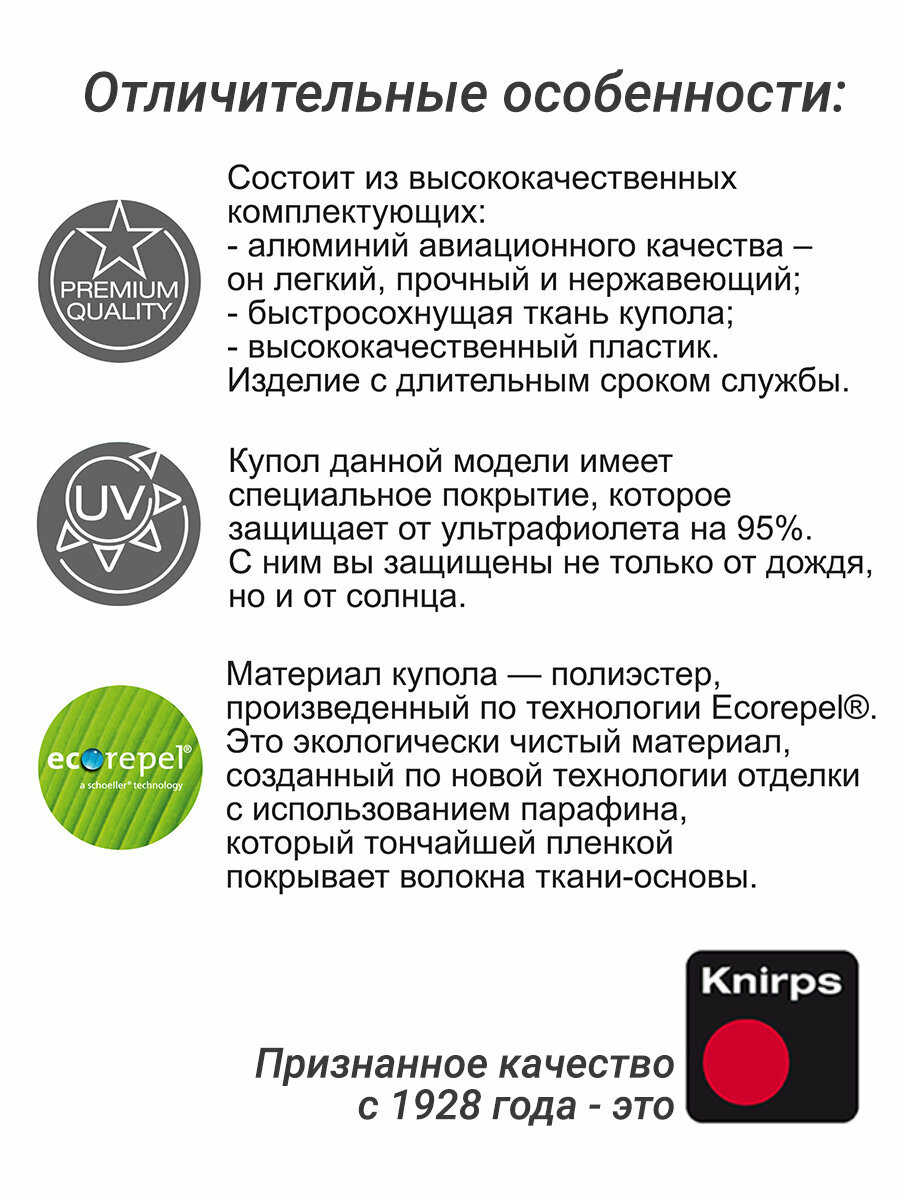 Отличительные особенности:

PREMIUM QUALITY

Состоит из высококачественных комплектующих:
- алюминий авиационного качества – он легкий, прочный и нержавеющий;
- быстросохнущая ткань купола;
- высококачественный пластик.
Изделие с длительным сроком службы.

UV

Купол данной модели имеет специальное покрытие, которое защищает от ультрафиолета на 95%. С ним вы защищены не только от дождя, но и от солнца.

ecorepel®
a schoeller® technology

Материал купола — полиэстер, произведенный по технологии Ecorepel®. Это экологически чистый материал, созданный по новой технологии отделки с использованием парафина, который тончайшей пленкой покрывает волокна ткани-основы.

Признанное качество с 1928 года - это

Knirps